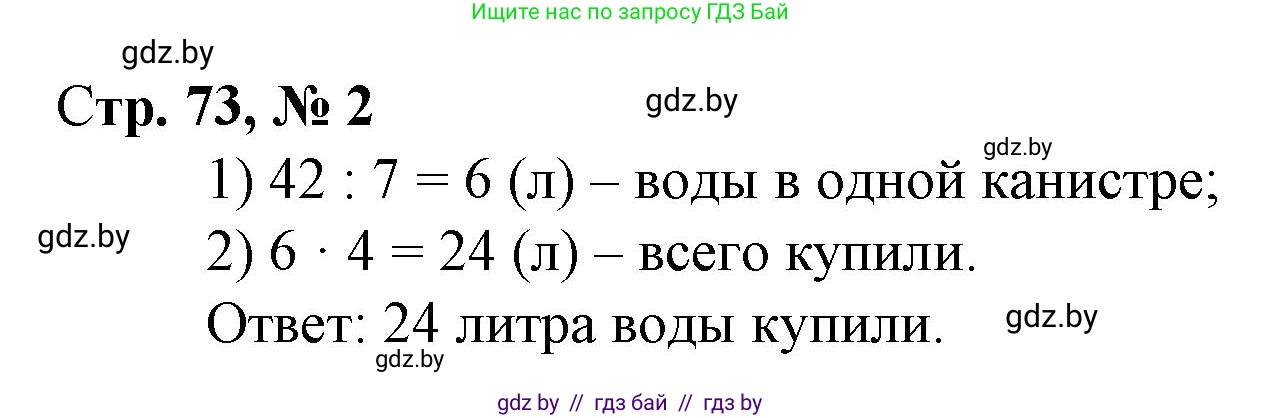 Ищите нас по запросу ГДЗ Бай

gdz.by

Стр. 73, № 2

gdz.by

gdz.by

1) $42 : 7 = 6$ (л) – воды в одной канистре;

gdz.by

2) $6 \cdot 4 = 24$ (л) – всего купили.

Ответ: 24 литра воды купили.

gdz.by

gdz.by

gdz by // гдз бай // гдз by